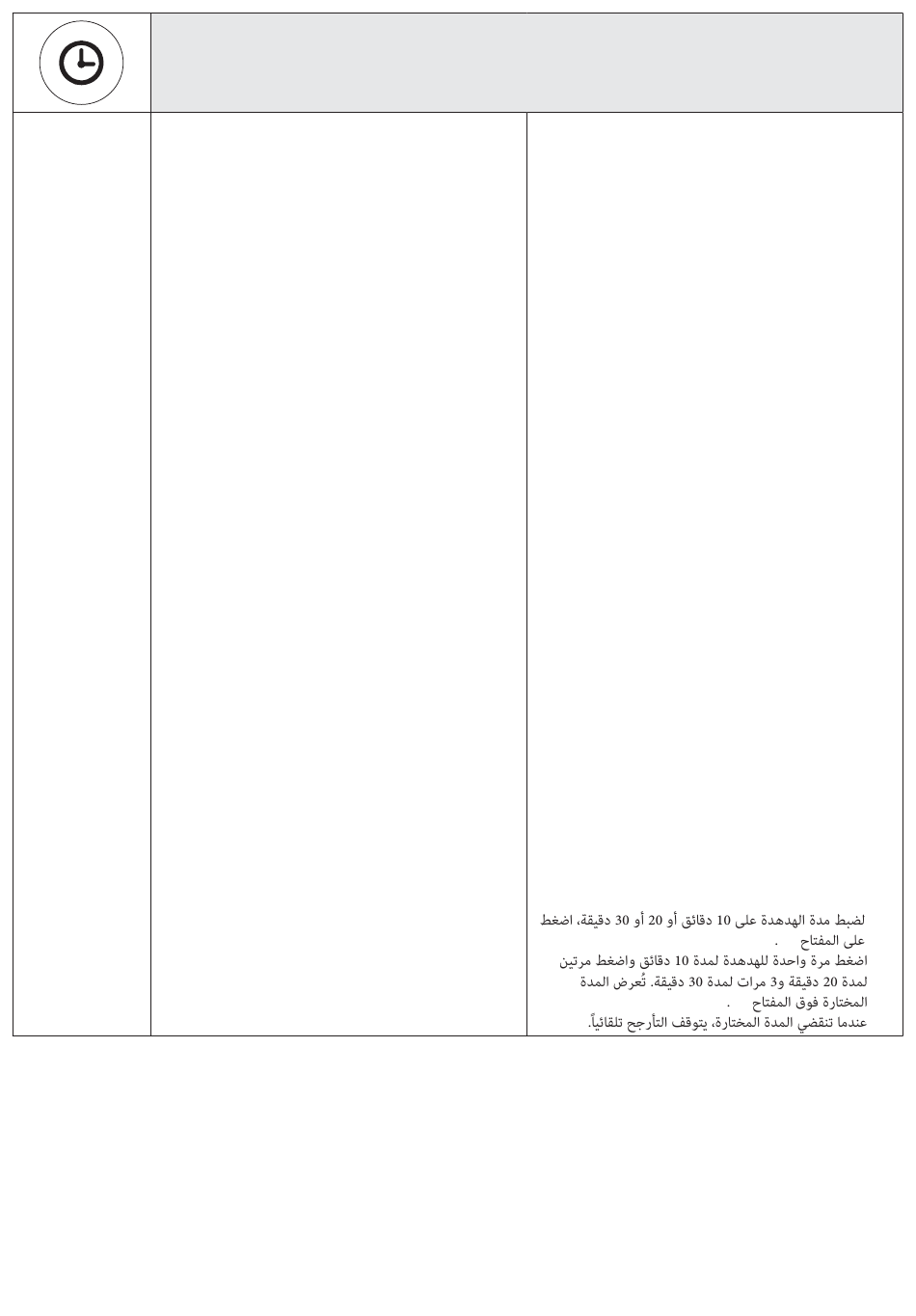 لضبط مدة الهدهدة على 10 دقائق أو 20 أو 30 دقيقة، اضغط على المفتاح .
اضغط مرة واحدة للهدهدة لمدة 10 دقائق واضغط مرتين لمدة 20 دقيقة و3 مرات لمدة 30 دقيقة. تُعرض المدة المختارة فوق المفتاح .
عندما تنقضي المدة المختارة، يتوقف التأرجح تلقائياً.